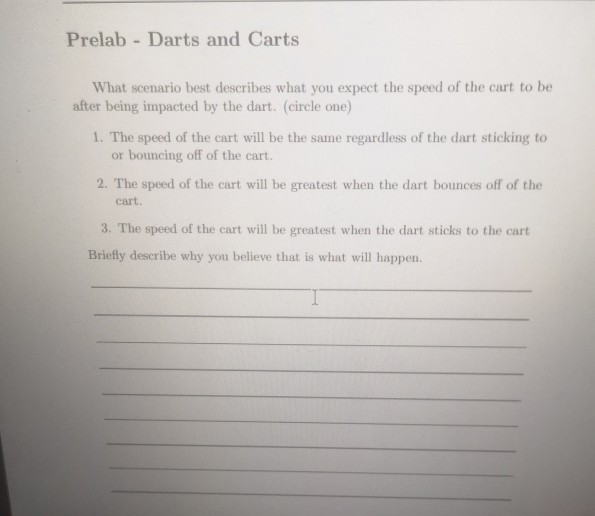 Prelab - Darts and Carts

What scenario best describes what you expect the speed of the cart to be after being impacted by the dart. (circle one)

1. The speed of the cart will be the same regardless of the dart sticking to or bouncing off of the cart.

2. The speed of the cart will be greatest when the dart bounces off of the cart.

3. The speed of the cart will be greatest when the dart sticks to the cart

Briefly describe why you believe that is what will happen.